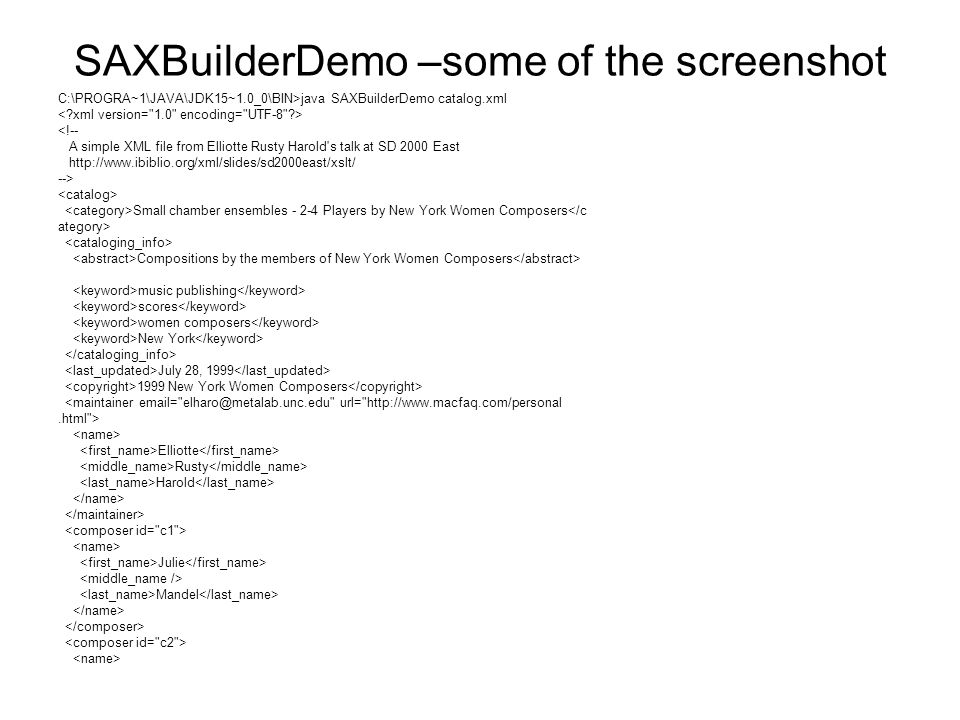 SAXBuilderDemo –some of the screenshot

C:\PROGRA~1\JAVA\JDK15~1.0_0\BIN>java SAXBuilderDemo catalog.xml
<?xml version="1.0" encoding="UTF-8"?>
<!--
A simple XML file from Elliotte Rusty Harold's talk at SD 2000 East
http://www.ibiblio.org/xml/slides/sd2000east/xslt/
-->
<catalog>
<category>Small chamber ensembles - 2-4 Players by New York Women Composers</c
ategory>
<cataloging_info>
<abstract>Compositions by the members of New York Women Composers</abstract>

<keyword>music publishing</keyword>
<keyword>scores</keyword>
<keyword>women composers</keyword>
<keyword>New York</keyword>
</cataloging_info>
<last_updated>July 28, 1999</last_updated>
<copyright>1999 New York Women Composers</copyright>
<maintainer email="elharo@metalab.unc.edu" url="http://www.macfaq.com/personal
.html">
<name>
<first_name>Elliotte</first_name>
<middle_name>Rusty</middle_name>
<last_name>Harold</last_name>
</name>
</maintainer>
<composer id="c1">
<name>
<first_name>Julie</first_name>
<middle_name />
<last_name>Mandel</last_name>
</name>
</composer>
<composer id="c2">
<name>